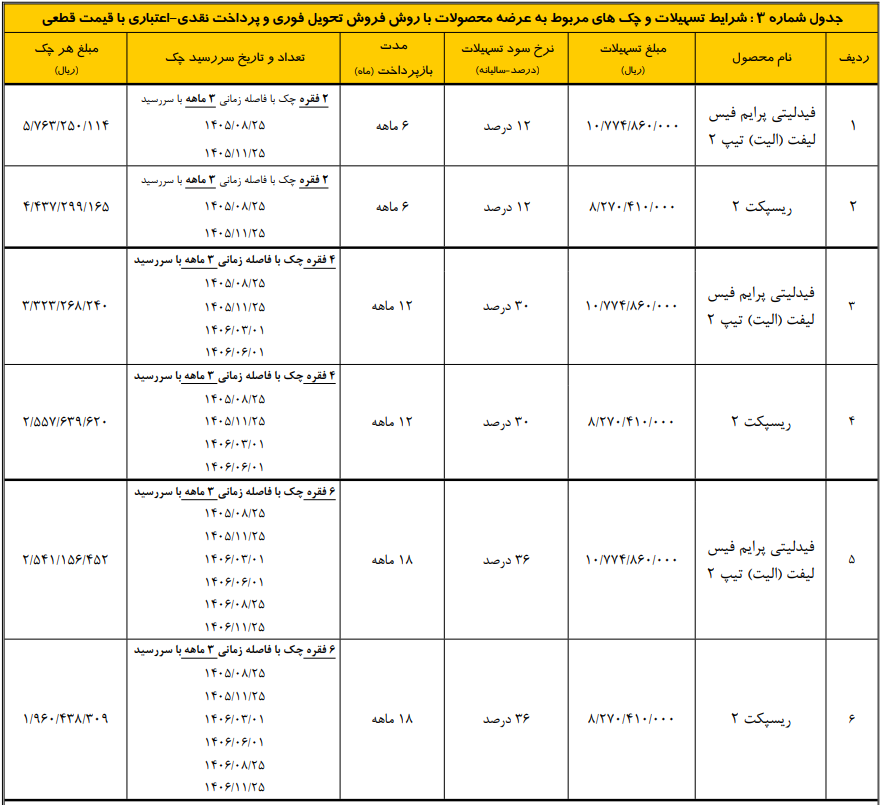 جدول شماره ۳ : شرایط تسهیلات و چک های مربوط به عرضه محصولات با روش فروش تحویل فوری و پرداخت نقدی-اعتباری با قیمت قطعی

| ردیف | نام محصول | مبلغ تسهیلات (ریال) | نرخ سود تسهیلات (درصد-سالیانه) | مدت بازپرداخت (ماه) | تعداد و تاریخ سررسید چک | مبلغ هر چک (ریال) |
|---|---|---|---|---|---|---|
| ۱ | فیدلیتی پرایم فیس لیفت (الیت) تیپ ۲ | ۱۰/۷۷۴/۸۶۰/۰۰۰ | ۱۲ درصد | ۶ ماهه | ۲ فقره چک با فاصله زمانی ۳ ماهه با سررسید ۱۴۰۵/۰۸/۲۵ ۱۴۰۵/۱۱/۲۵ | ۵/۷۶۳/۲۵۰/۱۱۴ |
| ۲ | ریسپکت ۲ | ۸/۲۷۰/۴۱۰/۰۰۰ | ۱۲ درصد | ۶ ماهه | ۲ فقره چک با فاصله زمانی ۳ ماهه با سررسید ۱۴۰۵/۰۸/۲۵ ۱۴۰۵/۱۱/۲۵ | ۴/۴۳۷/۲۹۹/۱۶۵ |
| ۳ | فیدلیتی پرایم فیس لیفت (الیت) تیپ ۲ | ۱۰/۷۷۴/۸۶۰/۰۰۰ | ۳۰ درصد | ۱۲ ماهه | ۴ فقره چک با فاصله زمانی ۳ ماهه با سررسید ۱۴۰۵/۰۸/۲۵ ۱۴۰۵/۱۱/۲۵ ۱۴۰۶/۰۳/۰۱ ۱۴۰۶/۰۶/۰۱ | ۳/۳۲۳/۲۶۸/۲۴۰ |
| ۴ | ریسپکت ۲ | ۸/۲۷۰/۴۱۰/۰۰۰ | ۳۰ درصد | ۱۲ ماهه | ۴ فقره چک با فاصله زمانی ۳ ماهه با سررسید ۱۴۰۵/۰۸/۲۵ ۱۴۰۵/۱۱/۲۵ ۱۴۰۶/۰۳/۰۱ ۱۴۰۶/۰۶/۰۱ | ۲/۵۵۷/۶۳۹/۶۲۰ |
| ۵ | فیدلیتی پرایم فیس لیفت (الیت) تیپ ۲ | ۱۰/۷۷۴/۸۶۰/۰۰۰ | ۳۶ درصد | ۱۸ ماهه | ۶ فقره چک با فاصله زمانی ۳ ماهه با سررسید ۱۴۰۵/۰۸/۲۵ ۱۴۰۵/۱۱/۲۵ ۱۴۰۶/۰۳/۰۱ ۱۴۰۶/۰۶/۰۱ ۱۴۰۶/۰۸/۲۵ ۱۴۰۶/۱۱/۲۵ | ۲/۵۴۱/۱۵۶/۴۵۲ |
| ۶ | ریسپکت ۲ | ۸/۲۷۰/۴۱۰/۰۰۰ | ۳۶ درصد | ۱۸ ماهه | ۶ فقره چک با فاصله زمانی ۳ ماهه با سررسید ۱۴۰۵/۰۸/۲۵ ۱۴۰۵/۱۱/۲۵ ۱۴۰۶/۰۳/۰۱ ۱۴۰۶/۰۶/۰۱ ۱۴۰۶/۰۸/۲۵ ۱۴۰۶/۱۱/۲۵ | ۱/۹۶۰/۴۳۸/۳۰۹ |